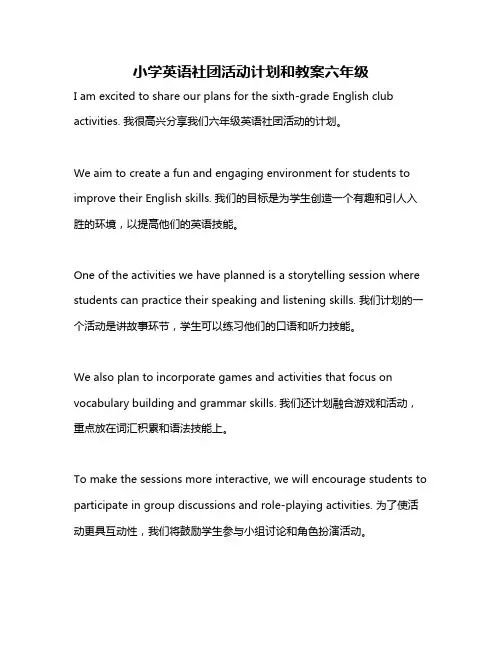 小学英语社团活动计划和教案六年级

I am excited to share our plans for the sixth-grade English club activities. 我很高兴分享我们六年级英语社团活动的计划。

We aim to create a fun and engaging environment for students to improve their English skills. 我们的目标是为学生创造一个有趣和引人入胜的环境，以提高他们的英语技能。

One of the activities we have planned is a storytelling session where students can practice their speaking and listening skills. 我们计划的一个活动是讲故事环节，学生可以练习他们的口语和听力技能。

We also plan to incorporate games and activities that focus on vocabulary building and grammar skills. 我们还计划融合游戏和活动，重点放在词汇积累和语法技能上。

To make the sessions more interactive, we will encourage students to participate in group discussions and role-playing activities. 为了使活动更具互动性，我们将鼓励学生参与小组讨论和角色扮演活动。